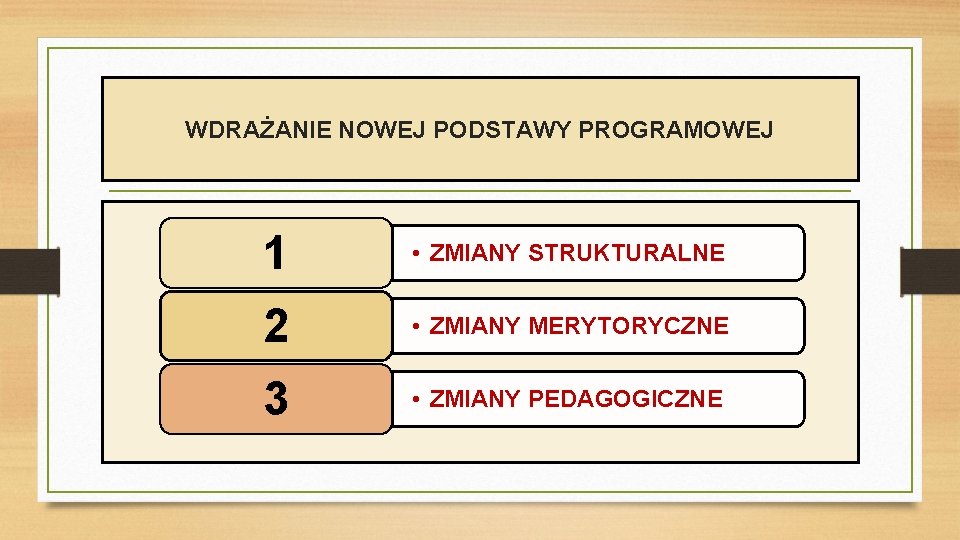 WDRAŻANIE NOWEJ PODSTAWY PROGRAMOWEJ

1

• ZMIANY STRUKTURALNE

2

• ZMIANY MERYTORYCZNE

3

• ZMIANY PEDAGOGICZNE